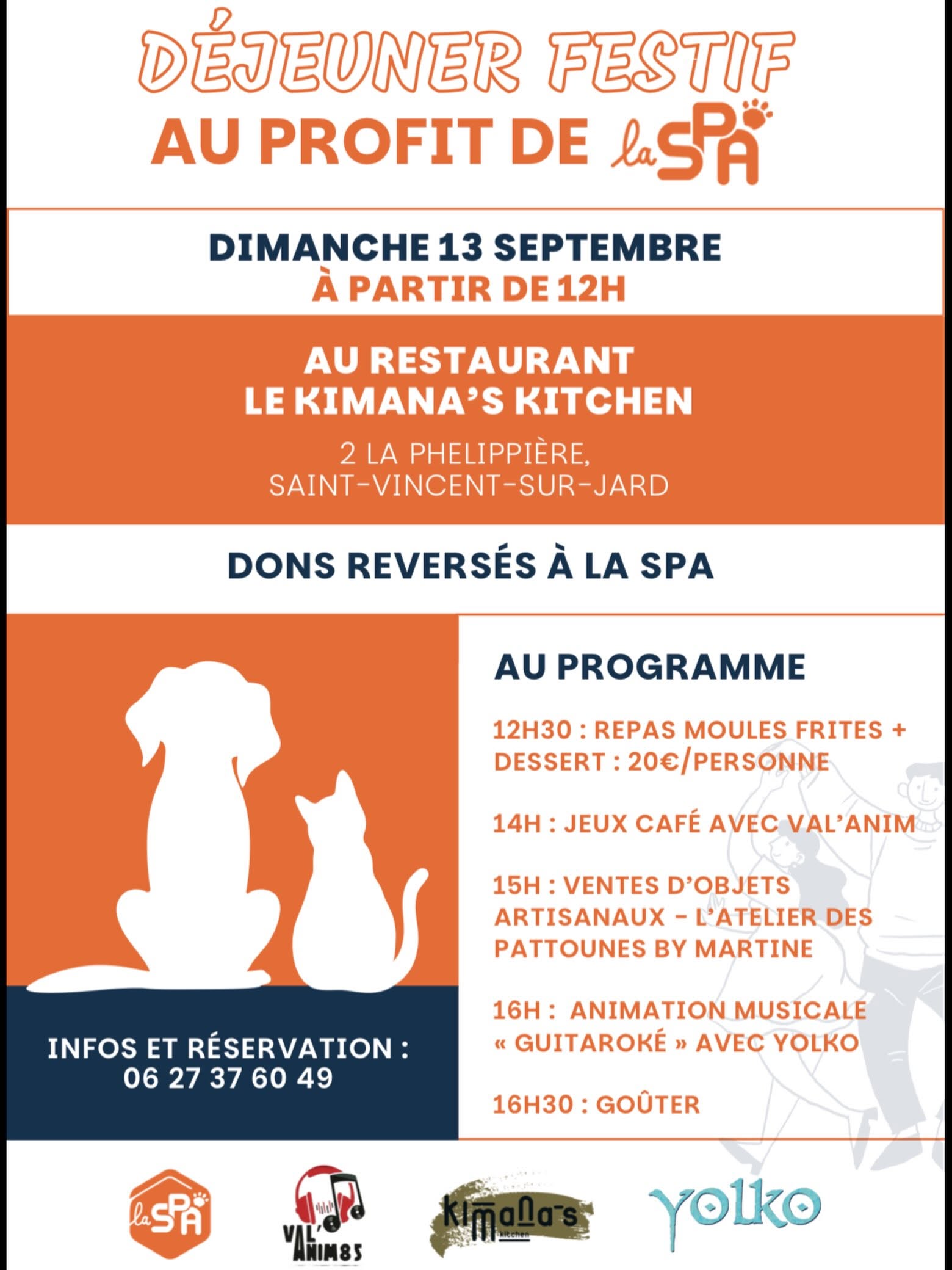 DÉJEUNER FESTIF
AU PROFIT DE la SPA

DIMANCHE 13 SEPTEMBRE
À PARTIR DE 12H

AU RESTAURANT
LE KIMANA'S KITCHEN

2 LA PHELIPPIÈRE,
SAINT-VINCENT-SUR-JARD

DONS REVERSÉS À LA SPA

INFOS ET RÉSERVATION :
06 27 37 60 49

AU PROGRAMME

12H30 : REPAS MOULES FRITES + DESSERT : 20€/PERSONNE

14H : JEUX CAFÉ AVEC VAL'ANIM

15H : VENTES D'OBJETS ARTISANAUX - L'ATELIER DES PATTOUNES BY MARTINE

16H : ANIMATION MUSICALE « GUITAROKÉ » AVEC YOLKO

16H30 : GOÛTER

la SPA

VAL'ANIM85

kimana's kitchen

YOLKO